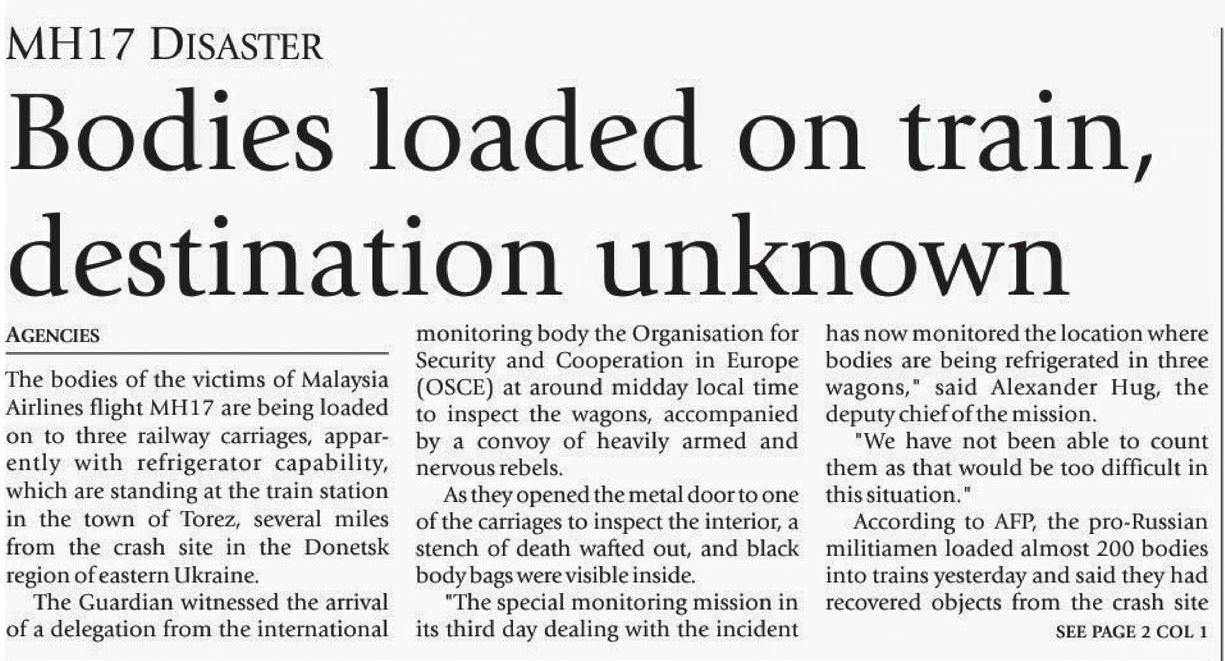 MH17 DISASTER

Bodies loaded on train, destination unknown

AGENCIES

The bodies of the victims of Malaysia Airlines flight MH17 are being loaded on to three railway carriages, apparently with refrigerator capability, which are standing at the train station in the town of Torez, several miles from the crash site in the Donetsk region of eastern Ukraine.

The Guardian witnessed the arrival of a delegation from the international monitoring body the Organisation for Security and Cooperation in Europe (OSCE) at around midday local time to inspect the wagons, accompanied by a convoy of heavily armed and nervous rebels.

As they opened the metal door to one of the carriages to inspect the interior, a stench of death wafted out, and black body bags were visible inside.

"The special monitoring mission in its third day dealing with the incident has now monitored the location where bodies are being refrigerated in three wagons," said Alexander Hug, the deputy chief of the mission.

"We have not been able to count them as that would be too difficult in this situation."

According to AFP, the pro-Russian militiamen loaded almost 200 bodies into trains yesterday and said they had recovered objects from the crash site

SEE PAGE 2 COL 1